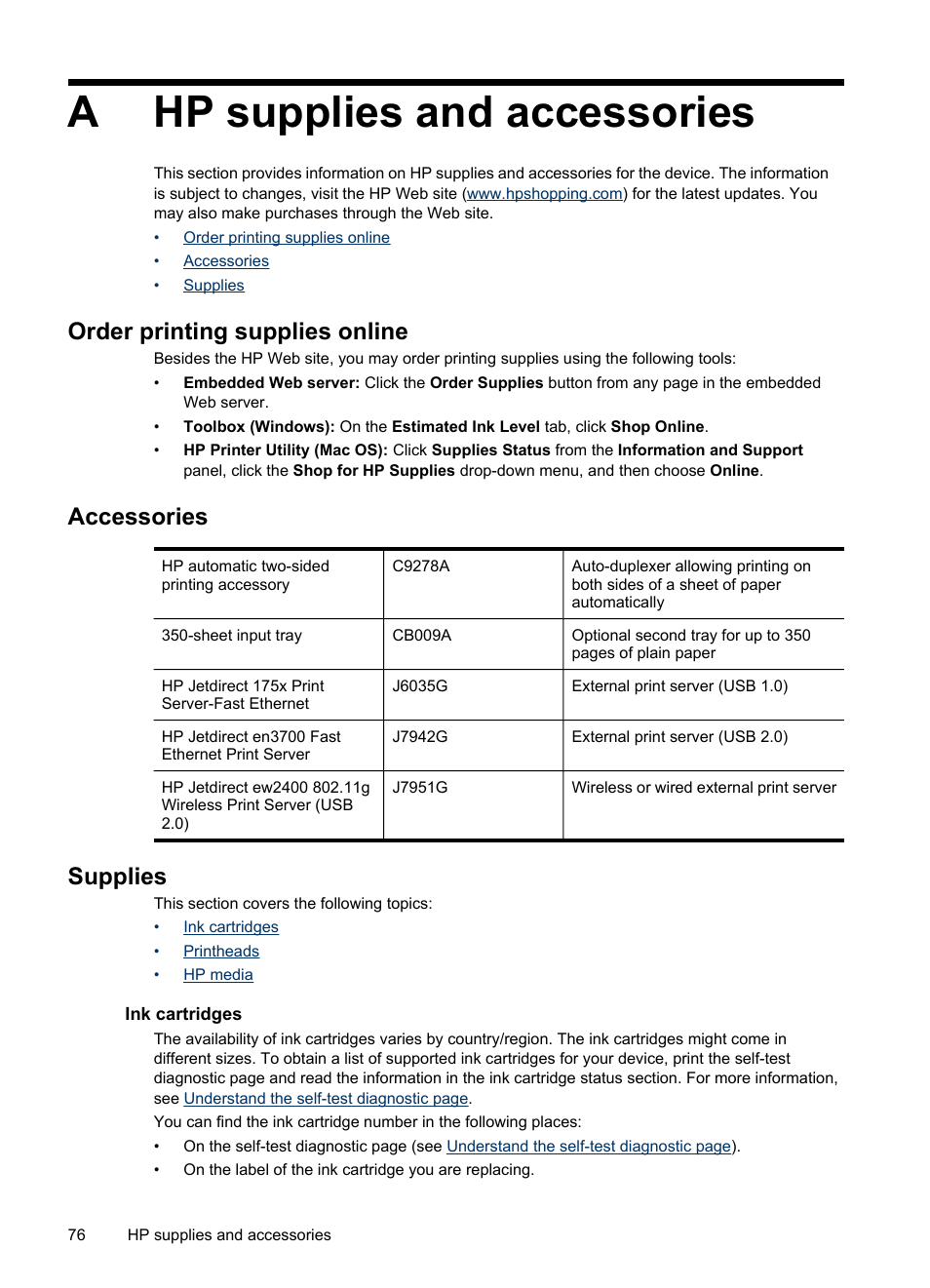 A HP supplies and accessories

This section provides information on HP supplies and accessories for the device. The information is subject to changes, visit the HP Web site (www.hpshopping.com) for the latest updates. You may also make purchases through the Web site.

• Order printing supplies online
• Accessories
• Supplies

Order printing supplies online

Besides the HP Web site, you may order printing supplies using the following tools:

• Embedded Web server: Click the Order Supplies button from any page in the embedded Web server.
• Toolbox (Windows): On the Estimated Ink Level tab, click Shop Online.
• HP Printer Utility (Mac OS): Click Supplies Status from the Information and Support panel, click the Shop for HP Supplies drop-down menu, and then choose Online.

Accessories

| HP automatic two-sided printing accessory | C9278A | Auto-duplexer allowing printing on both sides of a sheet of paper automatically |
|---|---|---|
| 350-sheet input tray | CB009A | Optional second tray for up to 350 pages of plain paper |
| HP Jetdirect 175x Print Server-Fast Ethernet | J6035G | External print server (USB 1.0) |
| HP Jetdirect en3700 Fast Ethernet Print Server | J7942G | External print server (USB 2.0) |
| HP Jetdirect ew2400 802.11g Wireless Print Server (USB 2.0) | J7951G | Wireless or wired external print server |

Supplies

This section covers the following topics:

• Ink cartridges
• Printheads
• HP media

Ink cartridges

The availability of ink cartridges varies by country/region. The ink cartridges might come in different sizes. To obtain a list of supported ink cartridges for your device, print the self-test diagnostic page and read the information in the ink cartridge status section. For more information, see Understand the self-test diagnostic page.

You can find the ink cartridge number in the following places:

• On the self-test diagnostic page (see Understand the self-test diagnostic page).
• On the label of the ink cartridge you are replacing.

76 HP supplies and accessories